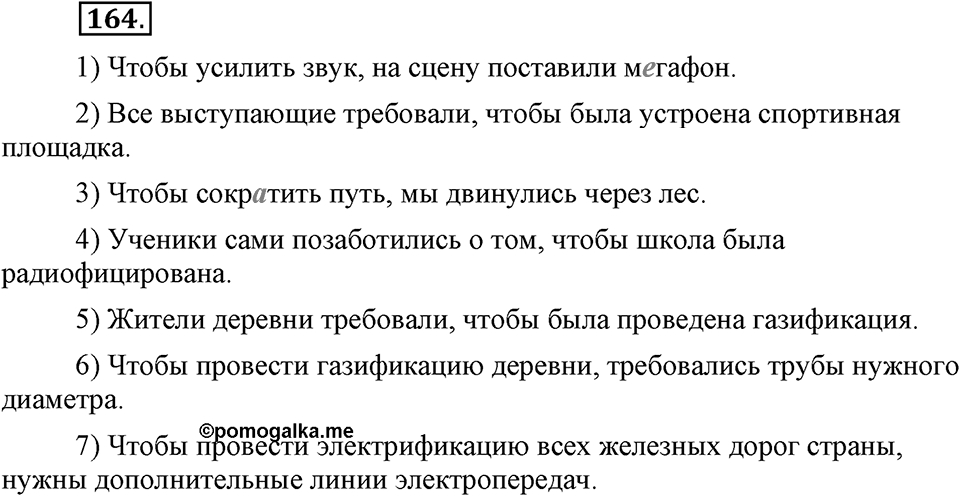 164.

1) Чтобы усилить звук, на сцену поставили мегафон.

2) Все выступающие требовали, чтобы была устроена спортивная площадка.

3) Чтобы сократить путь, мы двинулись через лес.

4) Ученики сами позаботились о том, чтобы школа была радиофицирована.

5) Жители деревни требовали, чтобы была проведена газификация.

6) Чтобы провести газификацию деревни, требовались трубы нужного диаметра.

©pomogalka.me

7) Чтобы провести электрификацию всех железных дорог страны, нужны дополнительные линии электропередач.